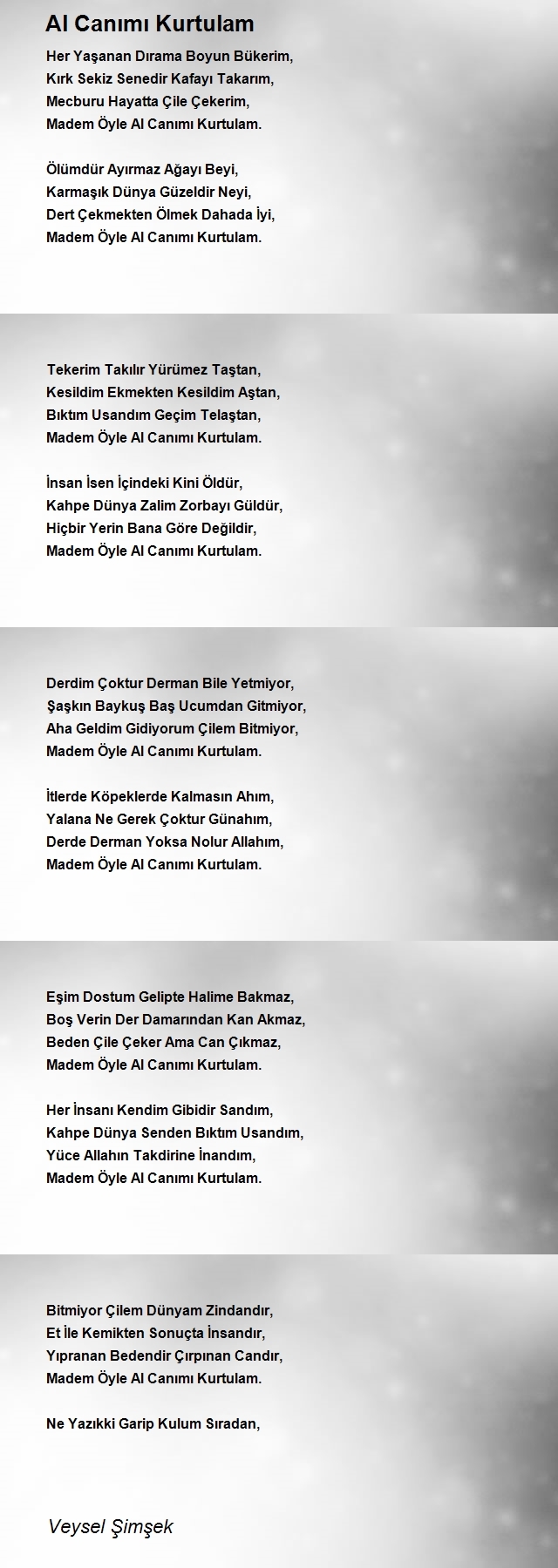 Al Canımı Kurtulam

Her Yaşanan Dırama Boyun Bükerim,
Kırk Sekiz Senedir Kafayı Takarım,
Mecburu Hayatta Çile Çekerim,
Madem Öyle Al Canımı Kurtulam.

Ölümdür Ayırmaz Ağayı Beyi,
Karmaşık Dünya Güzeldir Neyi,
Dert Çekmekten Ölmek Dahada İyi,
Madem Öyle Al Canımı Kurtulam.

Tekerim Takılır Yürümez Taştan,
Kesildim Ekmekten Kesildim Aştan,
Bıktım Usandım Geçim Telaştan,
Madem Öyle Al Canımı Kurtulam.

İnsan İsen İçindeki Kini Öldür,
Kahpe Dünya Zalim Zorbayı Güldür,
Hiçbir Yerin Bana Göre Değildir,
Madem Öyle Al Canımı Kurtulam.

Derdim Çoktur Derman Bile Yetmiyor,
Şaşkın Baykuş Baş Ucumdan Gitmiyor,
Aha Geldim Gidiyorum Çilem Bitmiyor,
Madem Öyle Al Canımı Kurtulam.

İtlerde Köpeklerde Kalmasın Ahım,
Yalana Ne Gerek Çoktur Günahım,
Derde Derman Yoksa Nolur Allahım,
Madem Öyle Al Canımı Kurtulam.

Eşim Dostum Gelipte Halime Bakmaz,
Boş Verin Der Damarından Kan Akmaz,
Beden Çile Çeker Ama Can Çıkmaz,
Madem Öyle Al Canımı Kurtulam.

Her İnsanı Kendim Gibidir Sandım,
Kahpe Dünya Senden Bıktım Usandım,
Yüce Allahın Takdirine İnandım,
Madem Öyle Al Canımı Kurtulam.

Bitmiyor Çilem Dünyam Zindandır,
Et İle Kemikten Sonuçta İnsandır,
Yıpranan Bedendir Çırpınan Candır,
Madem Öyle Al Canımı Kurtulam.

Ne Yazıkki Garip Kulum Sıradan,

Veysel Şimşek